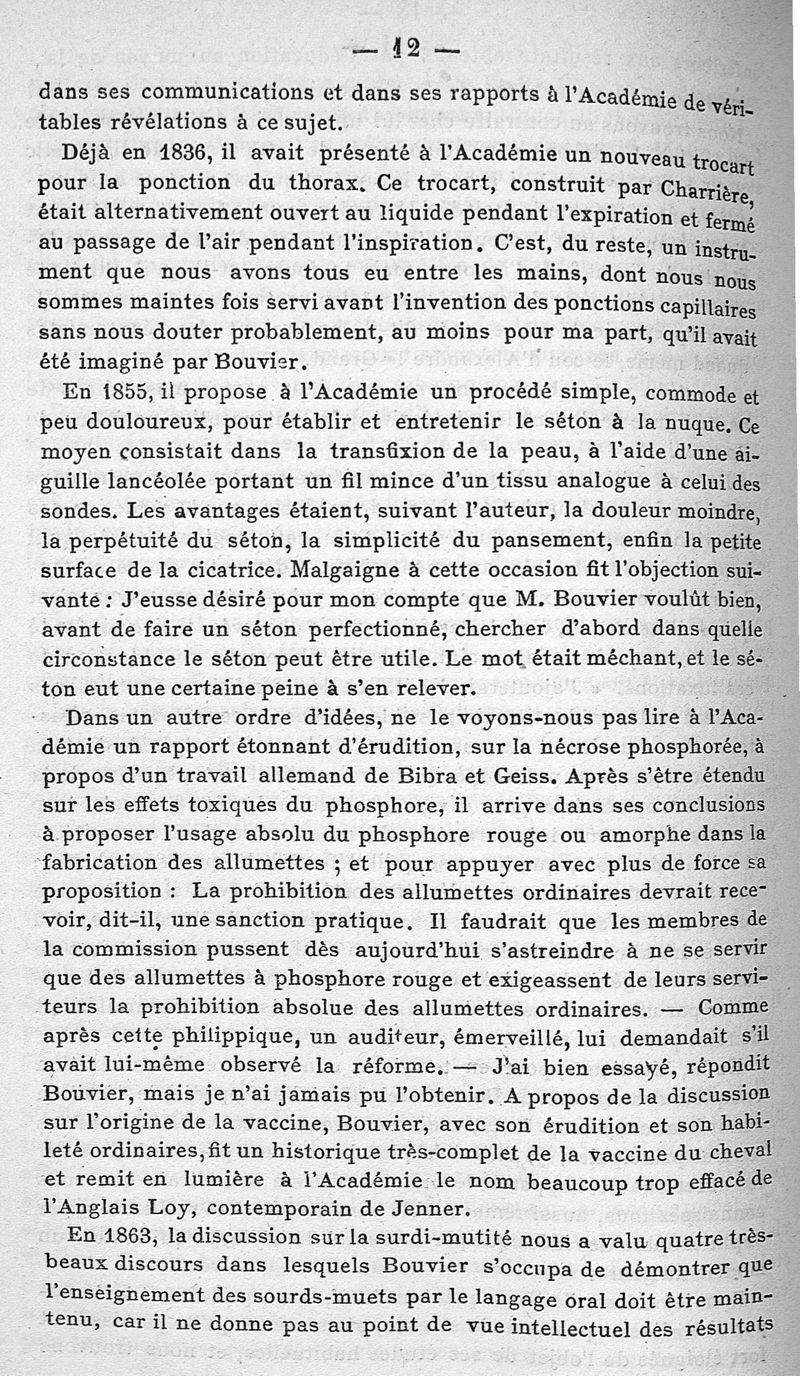 — 12 —

dans ses communications et dans ses rapports à l'Académie de véritables révélations à ce sujet.

Déjà en 1836, il avait présenté à l'Académie un nouveau trocart pour la ponction du thorax. Ce trocart, construit par Charrière, était alternativement ouvert au liquide pendant l'expiration et fermé au passage de l'air pendant l'inspiration. C'est, du reste, un instrument que nous avons tous eu entre les mains, dont nous nous sommes maintes fois servi avant l'invention des ponctions capillaires sans nous douter probablement, au moins pour ma part, qu'il avait été imaginé par Bouvier.

En 1855, il propose à l'Académie un procédé simple, commode et peu douloureux, pour établir et entretenir le séton à la nuque. Ce moyen consistait dans la transfixion de la peau, à l'aide d'une aiguille lancéolée portant un fil mince d'un tissu analogue à celui des sondes. Les avantages étaient, suivant l'auteur, la douleur moindre, la perpétuité du séton, la simplicité du pansement, enfin la petite surface de la cicatrice. Malgaigne à cette occasion fit l'objection suivante : J'eusse désiré pour mon compte que M. Bouvier voulût bien, avant de faire un séton perfectionné, chercher d'abord dans quelle circonstance le séton peut être utile. Le mot était méchant, et le séton eut une certaine peine à s'en relever.

Dans un autre ordre d'idées, ne le voyons-nous pas lire à l'Académie un rapport étonnant d'érudition, sur la nécrose phosphorée, à propos d'un travail allemand de Bibra et Geiss. Après s'être étendu sur les effets toxiques du phosphore, il arrive dans ses conclusions à proposer l'usage absolu du phosphore rouge ou amorphe dans la fabrication des allumettes ; et pour appuyer avec plus de force sa proposition : La prohibition des allumettes ordinaires devrait recevoir, dit-il, une sanction pratique. Il faudrait que les membres de la commission pussent dès aujourd'hui s'astreindre à ne se servir que des allumettes à phosphore rouge et exigeassent de leurs serviteurs la prohibition absolue des allumettes ordinaires. — Comme après cette philippique, un auditeur, émerveillé, lui demandait s'il avait lui-même observé la réforme. — J'ai bien essayé, répondit Bouvier, mais je n'ai jamais pu l'obtenir. A propos de la discussion sur l'origine de la vaccine, Bouvier, avec son érudition et son habileté ordinaires, fit un historique très-complet de la vaccine du cheval et remit en lumière à l'Académie le nom beaucoup trop effacé de l'Anglais Loy, contemporain de Jenner.

En 1863, la discussion sur la surdi-mutité nous a valu quatre très-beaux discours dans lesquels Bouvier s'occupa de démontrer que l'enseignement des sourds-muets par le langage oral doit être maintenu, car il ne donne pas au point de vue intellectuel des résultats